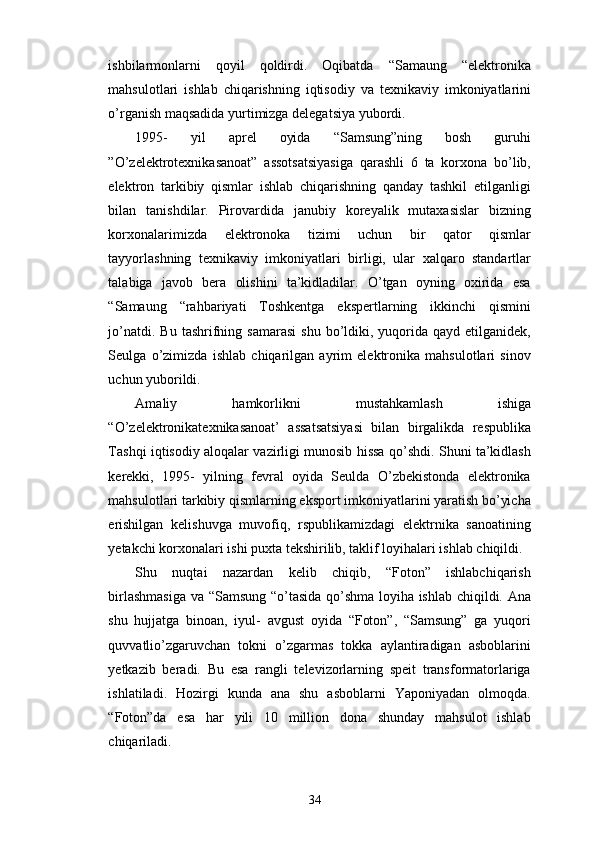 ishbilarmonlarni qoyil qoldirdi. Oqibatda “Samaung “elektronika mahsulotlari ishlab chiqarishning iqtisodiy va texnikaviy imkoniyatlarini o’rganish maqsadida yurtimizga delegatsiya yubordi.

1995- yil aprel oyida “Samsung”ning bosh guruhi ”O’zelektrotexnikasanoat” assotsatsiyasiga qarashli 6 ta korxona bo’lib, elektron tarkibiy qismlar ishlab chiqarishning qanday tashkil etilganligi bilan tanishdilar. Pirovardida janubiy koreyalik mutaxasislar bizning korxonalarimizda elektronoka tizimi uchun bir qator qismlar tayyorlashning texnikaviy imkoniyatlari birligi, ular xalqaro standartlar talabiga javob bera olishini ta’kidladilar. O’tgan oyning oxirida esa “Samaung “rahbariyati Toshkentga ekspertlarning ikkinchi qismini jo’natdi. Bu tashrifning samarasi shu bo’ldiki, yuqorida qayd etilganidek, Seulga o’zimizda ishlab chiqarilgan ayrim elektronika mahsulotlari sinov uchun yuborildi.

Amaliy hamkorlikni mustahkamlash ishiga “O’zelektronikatexnikasanoat’ assatsatsiyasi bilan birgalikda respublika Tashqi iqtisodiy aloqalar vazirligi munosib hissa qo’shdi. Shuni ta’kidlash kerekki, 1995- yilning fevral oyida Seulda O’zbekistonda elektronika mahsulotlari tarkibiy qismlarning eksport imkoniyatlarini yaratish bo’yicha erishilgan kelishuvga muvofiq, rspublikamizdagi elektrnika sanoatining yetakchi korxonalari ishi puxta tekshirilib, taklif loyihalari ishlab chiqildi.

Shu nuqtai nazardan kelib chiqib, “Foton” ishlabchiqarish birlashmasiga va “Samsung “o’tasida qo’shma loyiha ishlab chiqildi. Ana shu hujjatga binoan, iyul- avgust oyida “Foton”, “Samsung” ga yuqori quvvatlio’zgaruvchan tokni o’zgarmas tokka aylantiradigan asboblarini yetkazib beradi. Bu esa rangli televizorlarning speit transformatorlariga ishlatiladi. Hozirgi kunda ana shu asboblarni Yaponiyadan olmoqda. “Foton”da esa har yili 10 million dona shunday mahsulot ishlab chiqariladi.

34